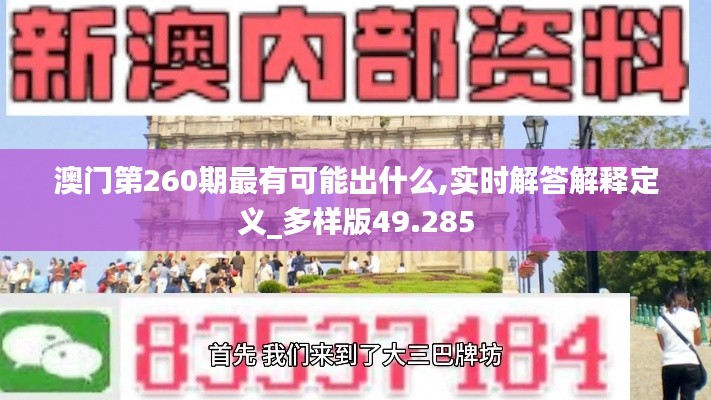 新澳内部资料

澳门第260期最有可能出什么,实时解答解释定义_多样版49.285

83537184

首先 我们来到了大三巴牌坊